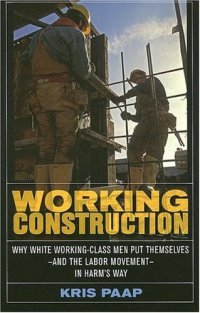 WORKING CONSTRUCTION

WHY WHITE WORKING-CLASS MEN PUT THEMSELVES –AND THE LABOR MOVEMENT– IN HARM'S WAY

KRIS PAAP